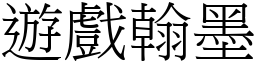 遊戲翰墨